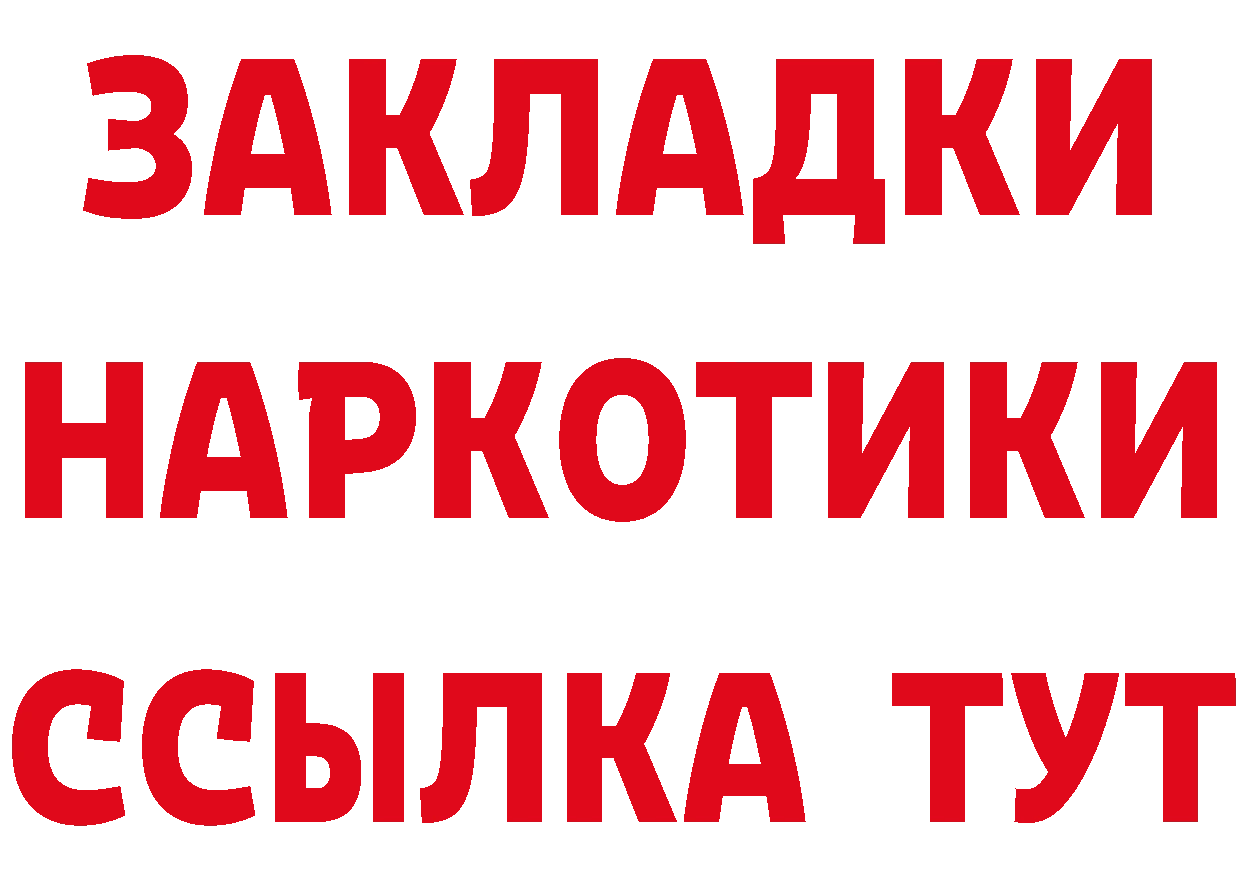 ЗАКЛАДКИ
НАРКОТИКИ
ССЫЛКА ТУТ